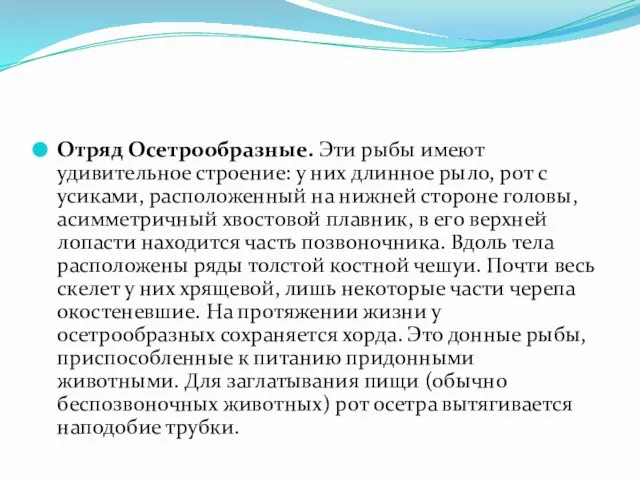 Отряд Осетрообразные. Эти рыбы имеют удивительное строение: у них длинное рыло, рот с усиками, расположенный на нижней стороне головы, асимметричный хвостовой плавник, в его верхней лопасти находится часть позвоночника. Вдоль тела расположены ряды толстой костной чешуи. Почти весь скелет у них хрящевой, лишь некоторые части черепа окостеневшие. На протяжении жизни у осетрообразных сохраняется хорда. Это донные рыбы, приспособленные к питанию придонными животными. Для заглатывания пищи (обычно беспозвоночных животных) рот осетра вытягивается наподобие трубки.